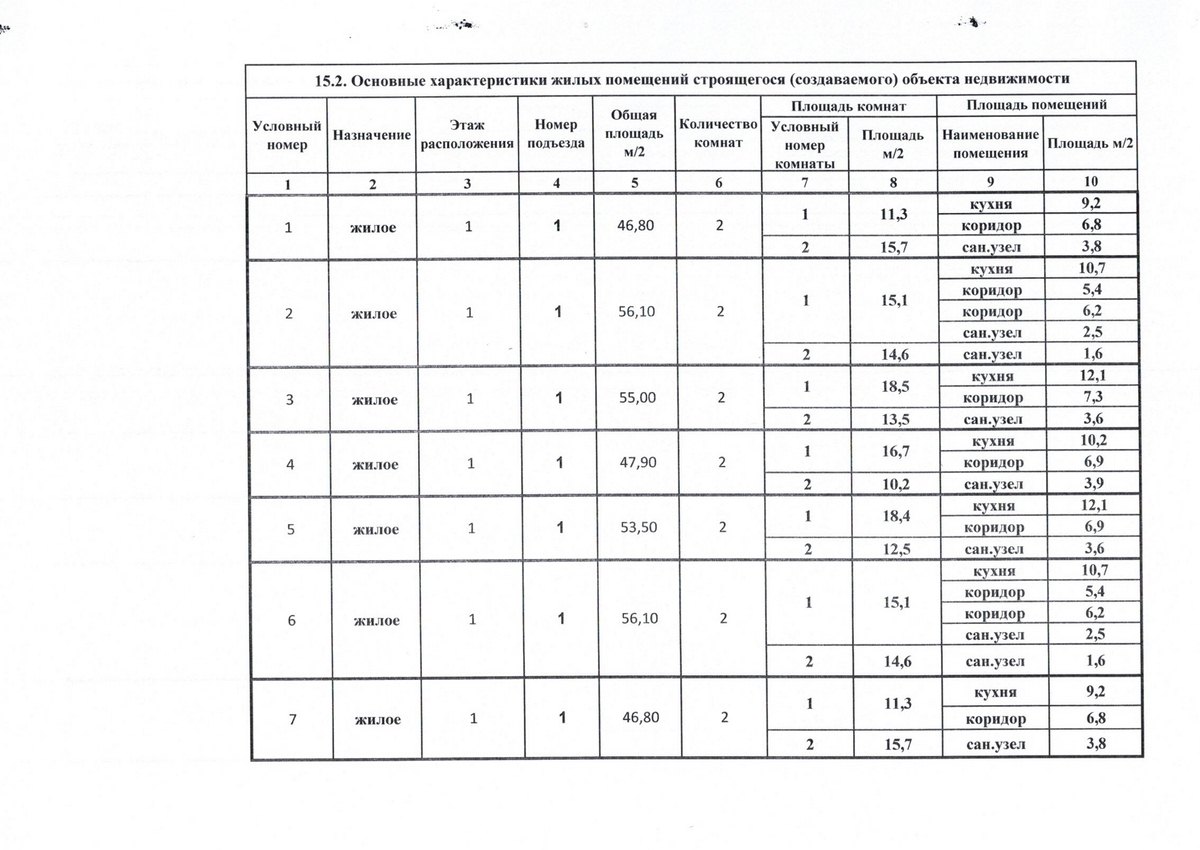 15.2. Основные характеристики жилых помещений строящегося (создаваемого) объекта недвижимости

| Условный номер | Назначение | Этаж расположения | Номер подъезда | Общая площадь м/2 | Количество комнат | Площадь комнат: Условный номер комнаты | Площадь комнат: Площадь м/2 | Площадь помещений: Наименование помещения | Площадь помещений: Площадь м/2 |
|---|---|---|---|---|---|---|---|---|---|
| 1 | 2 | 3 | 4 | 5 | 6 | 7 | 8 | 9 | 10 |
| 1 | жилое | 1 | 1 | 46,80 | 2 | 1 | 11,3 | кухня | 9,2 |
| | | | | | | | | коридор | 6,8 |
| | | | | | | 2 | 15,7 | сан.узел | 3,8 |
| 2 | жилое | 1 | 1 | 56,10 | 2 | 1 | 15,1 | кухня | 10,7 |
| | | | | | | | | коридор | 5,4 |
| | | | | | | | | коридор | 6,2 |
| | | | | | | | | сан.узел | 2,5 |
| | | | | | | 2 | 14,6 | сан.узел | 1,6 |
| 3 | жилое | 1 | 1 | 55,00 | 2 | 1 | 18,5 | кухня | 12,1 |
| | | | | | | | | коридор | 7,3 |
| | | | | | | 2 | 13,5 | сан.узел | 3,6 |
| 4 | жилое | 1 | 1 | 47,90 | 2 | 1 | 16,7 | кухня | 10,2 |
| | | | | | | | | коридор | 6,9 |
| | | | | | | 2 | 10,2 | сан.узел | 3,9 |
| 5 | жилое | 1 | 1 | 53,50 | 2 | 1 | 18,4 | кухня | 12,1 |
| | | | | | | | | коридор | 6,9 |
| | | | | | | 2 | 12,5 | сан.узел | 3,6 |
| 6 | жилое | 1 | 1 | 56,10 | 2 | 1 | 15,1 | кухня | 10,7 |
| | | | | | | | | коридор | 5,4 |
| | | | | | | | | коридор | 6,2 |
| | | | | | | | | сан.узел | 2,5 |
| | | | | | | 2 | 14,6 | сан.узел | 1,6 |
| 7 | жилое | 1 | 1 | 46,80 | 2 | 1 | 11,3 | кухня | 9,2 |
| | | | | | | | | коридор | 6,8 |
| | | | | | | 2 | 15,7 | сан.узел | 3,8 |